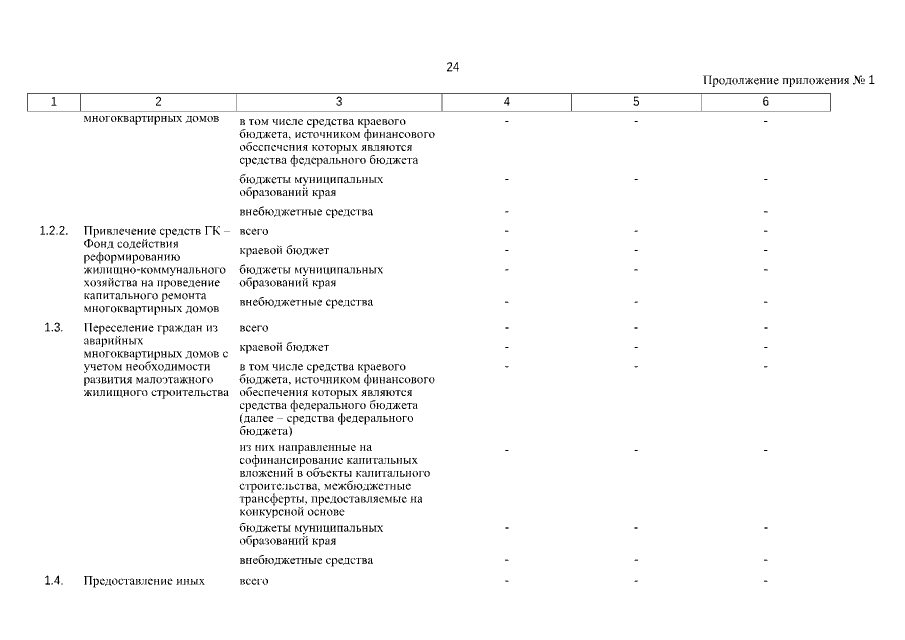 24

Продолжение приложения № 1

| 1 | 2 | 3 | 4 | 5 | 6 |
|---|---|---|---|---|---|
| | многоквартирных домов | в том числе средства краевого бюджета, источником финансового обеспечения которых являются средства федерального бюджета | - | - | - |
| | | бюджеты муниципальных образований края | - | - | - |
| | | внебюджетные средства | - | | - |
| 1.2.2. | Привлечение средств ГК – Фонд содействия реформированию жилищно-коммунального хозяйства на проведение капитального ремонта многоквартирных домов | всего | - | - | - |
| | | краевой бюджет | - | - | - |
| | | бюджеты муниципальных образований края | - | - | - |
| | | внебюджетные средства | - | - | - |
| 1.3. | Переселение граждан из аварийных многоквартирных домов с учетом необходимости развития малоэтажного жилищного строительства | всего | - | - | - |
| | | краевой бюджет | - | - | - |
| | | в том числе средства краевого бюджета, источником финансового обеспечения которых являются средства федерального бюджета (далее – средства федерального бюджета) | - | - | - |
| | | из них направленные на софинансирование капитальных вложений в объекты капитального строительства, межбюджетные трансферты, предоставляемые на конкурсной основе | - | - | - |
| | | бюджеты муниципальных образований края | - | - | - |
| | | внебюджетные средства | - | - | - |
| 1.4. | Предоставление иных | всего | - | - | - |